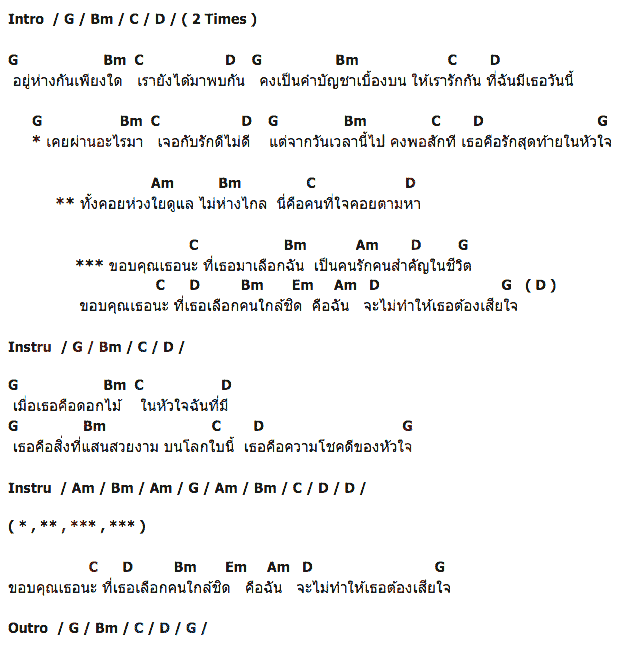 Intro / G / Bm / C / D / ( 2 Times )

G Bm C D G Bm C D
อยู่ห่างกันเพียงใด เรายังได้มาพบกัน คงเป็นคำบัญชาเบื้องบน ให้เรารักกัน ที่ฉันมีเธอวันนี้

G Bm C D G Bm C D G
* เคยผ่านอะไรมา เจอกับรักดีไม่ดี แต่จากวันเวลานี้ไป คงพอสักที เธอคือรักสุดท้ายในหัวใจ

Am Bm C D
** ทั้งคอยห่วงใยดูแล ไม่ห่างไกล นี่คือคนที่ใจคอยตามหา

C Bm Am D G
*** ขอบคุณเธอนะ ที่เธอมาเลือกฉัน เป็นคนรักคนสำคัญในชีวิต
C D Bm Em Am D G ( D )
ขอบคุณเธอนะ ที่เธอเลือกคนใกล้ชิด คือฉัน จะไม่ทำให้เธอต้องเสียใจ

Instru / G / Bm / C / D /

G Bm C D
เมื่อเธอคือดอกไม้ ในหัวใจฉันที่มี
G Bm C D G
เธอคือสิ่งที่แสนสวยงาม บนโลกใบนี้ เธอคือความโชคดีของหัวใจ

Instru / Am / Bm / Am / G / Am / Bm / C / D / D /

( * , ** , *** , *** )

C D Bm Em Am D G
ขอบคุณเธอนะ ที่เธอเลือกคนใกล้ชิด คือฉัน จะไม่ทำให้เธอต้องเสียใจ

Outro / G / Bm / C / D / G /